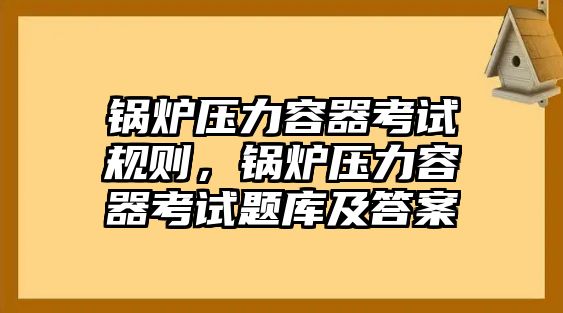 锅炉压力容器考试规则，锅炉压力容器考试题库及答案